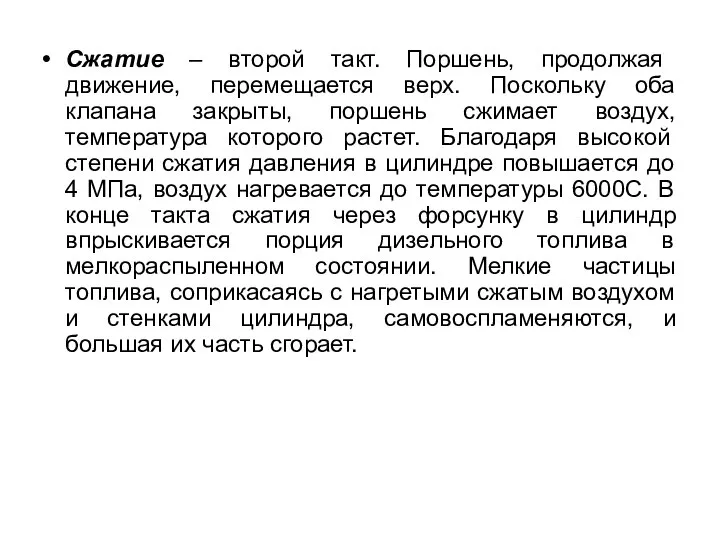 • Сжатие – второй такт. Поршень, продолжая движение, перемещается верх. Поскольку оба клапана закрыты, поршень сжимает воздух, температура которого растет. Благодаря высокой степени сжатия давления в цилиндре повышается до 4 МПа, воздух нагревается до температуры 6000С. В конце такта сжатия через форсунку в цилиндр впрыскивается порция дизельного топлива в мелкораспыленном состоянии. Мелкие частицы топлива, соприкасаясь с нагретыми сжатым воздухом и стенками цилиндра, самовоспламеняются, и большая их часть сгорает.